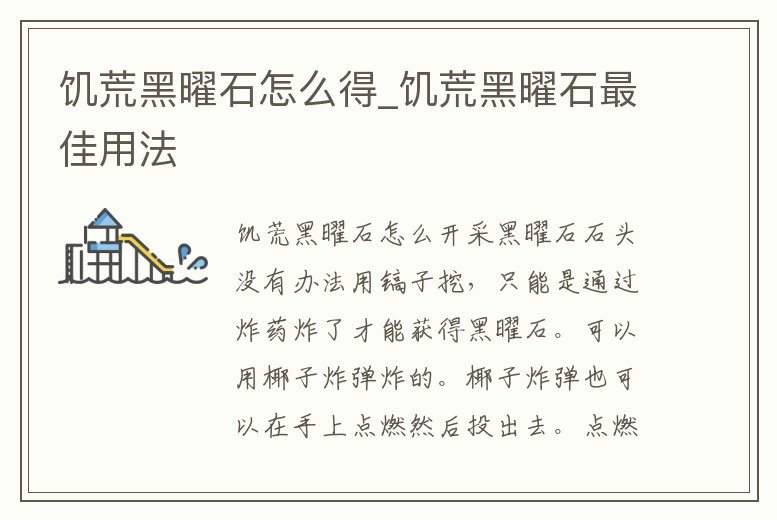 饥荒黑曜石怎么得_饥荒黑曜石最佳用法

饥荒黑曜石怎么开采黑曜石石头没有办法用镐子挖，只能是通过炸药炸了才能获得黑曜石。可以用椰子炸弹炸的。椰子炸弹也可以在手上点燃然后投出去。点燃